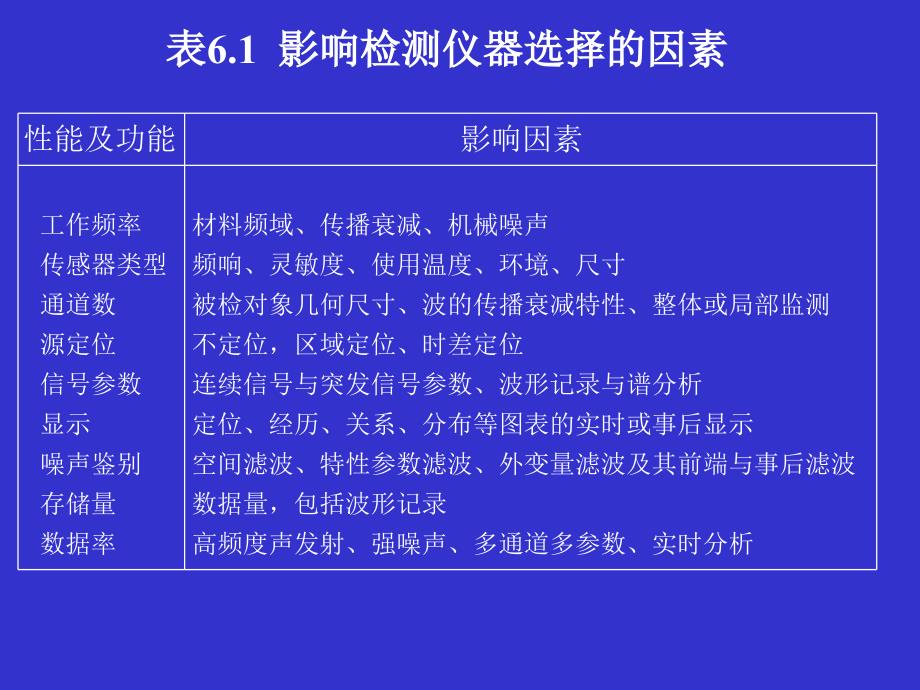 表6.1 影响检测仪器选择的因素

| 性能及功能 | 影响因素 |
|---|---|
| 工作频率 | 材料频域、传播衰减、机械噪声 |
| 传感器类型 | 频响、灵敏度、使用温度、环境、尺寸 |
| 通道数 | 被检对象几何尺寸、波的传播衰减特性、整体或局部监测 |
| 源定位 | 不定位，区域定位、时差定位 |
| 信号参数 | 连续信号与突发信号参数、波形记录与谱分析 |
| 显示 | 定位、经历、关系、分布等图表的实时或事后显示 |
| 噪声鉴别 | 空间滤波、特性参数滤波、外变量滤波及其前端与事后滤波 |
| 存储量 | 数据量，包括波形记录 |
| 数据率 | 高频度声发射、强噪声、多通道多参数、实时分析 |